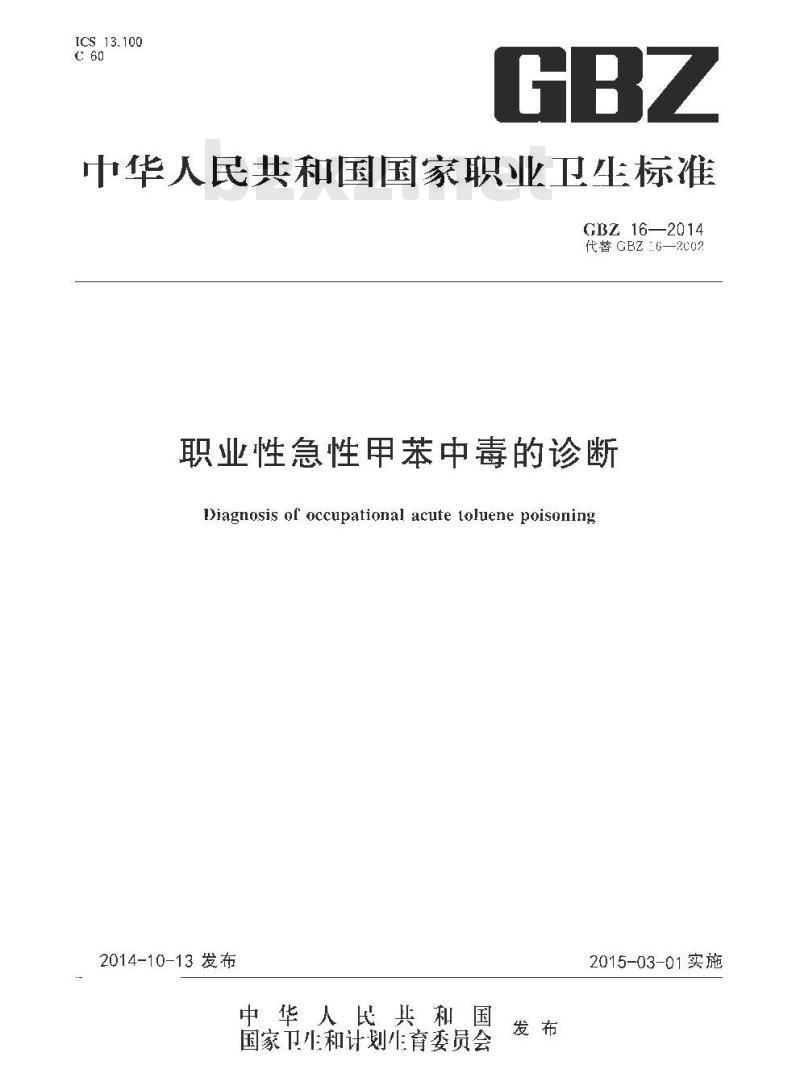 ICS 13.100
C 60

GBZ

中华人民共和国国家职业卫生标准

bzxz.net

GBZ 16—2014
代替 GBZ 16—2002

职业性急性甲苯中毒的诊断

Diagnosis of occupational acute toluene poisoning

2014-10-13 发布

2015-03-01 实施

中华人民共和国
国家卫生和计划生育委员会 发布